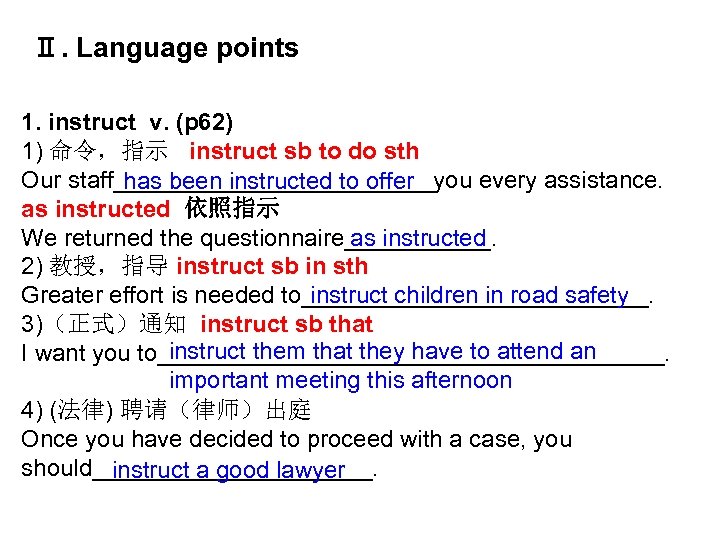 Ⅱ. Language points

1. instruct v. (p62)
1) 命令，指示 instruct sb to do sth
Our staff has been instructed to offer you every assistance.
as instructed 依照指示
We returned the questionnaire as instructed.
2) 教授，指导 instruct sb in sth
Greater effort is needed to instruct children in road safety.
3)（正式）通知 instruct sb that
I want you to instruct them that they have to attend an important meeting this afternoon.
4) (法律) 聘请（律师）出庭
Once you have decided to proceed with a case, you should instruct a good lawyer.